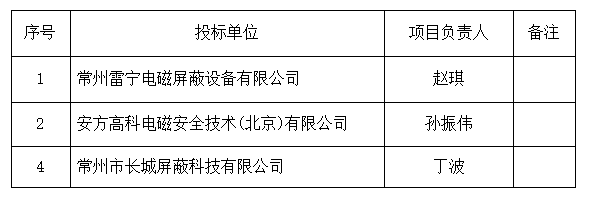 | 序号 | 投标单位 | 项目负责人 | 备注 |
|---|---|---|---|
| 1 | 常州雷宁电磁屏蔽设备有限公司 | 赵琪 | |
| 2 | 安方高科电磁安全技术(北京)有限公司 | 孙振伟 | |
| 4 | 常州市长城屏蔽科技有限公司 | 丁波 | |